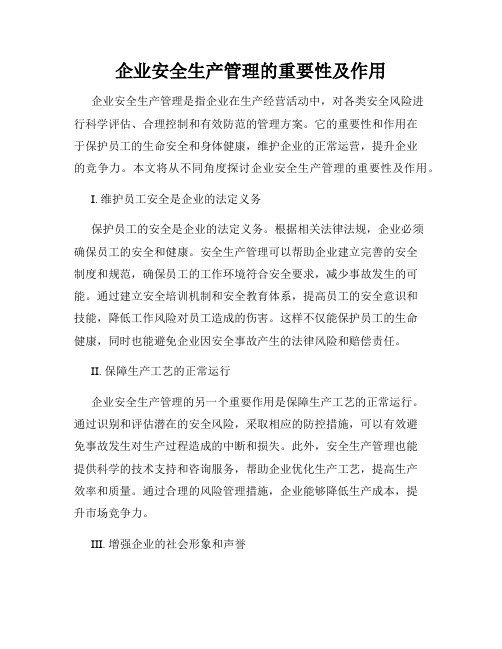 企业安全生产管理的重要性及作用

企业安全生产管理是指企业在生产经营活动中，对各类安全风险进行科学评估、合理控制和有效防范的管理方案。它的重要性和作用在于保护员工的生命安全和身体健康，维护企业的正常运营，提升企业的竞争力。本文将从不同角度探讨企业安全生产管理的重要性及作用。

I. 维护员工安全是企业的法定义务

保护员工的安全是企业的法定义务。根据相关法律法规，企业必须确保员工的安全和健康。安全生产管理可以帮助企业建立完善的安全制度和规范，确保员工的工作环境符合安全要求，减少事故发生的可能。通过建立安全培训机制和安全教育体系，提高员工的安全意识和技能，降低工作风险对员工造成的伤害。这样不仅能保护员工的生命健康，同时也能避免企业因安全事故产生的法律风险和赔偿责任。

II. 保障生产工艺的正常运行

企业安全生产管理的另一个重要作用是保障生产工艺的正常运行。通过识别和评估潜在的安全风险，采取相应的防控措施，可以有效避免事故发生对生产过程造成的中断和损失。此外，安全生产管理也能提供科学的技术支持和咨询服务，帮助企业优化生产工艺，提高生产效率和质量。通过合理的风险管理措施，企业能够降低生产成本，提升市场竞争力。

III. 增强企业的社会形象和声誉